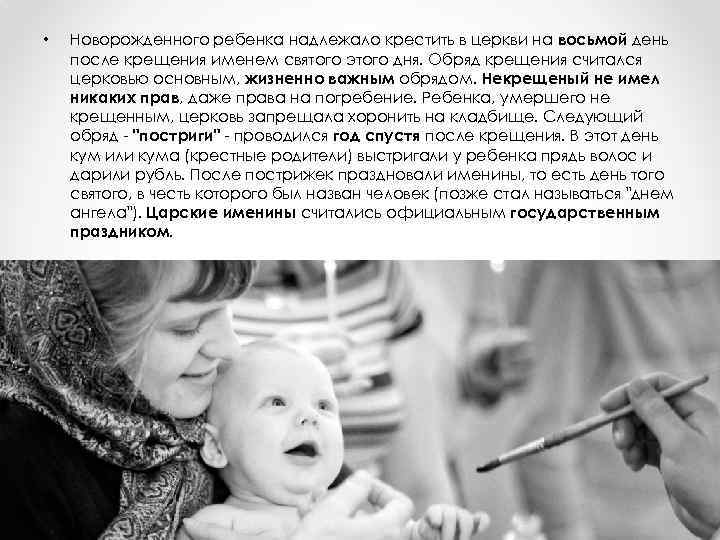 • Новорожденного ребенка надлежало крестить в церкви на восьмой день после крещения именем святого этого дня. Обряд крещения считался церковью основным, жизненно важным обрядом. Некрещеный не имел никаких прав, даже права на погребение. Ребенка, умершего не крещенным, церковь запрещала хоронить на кладбище. Следующий обряд - "постриги" - проводился год спустя после крещения. В этот день кум или кума (крестные родители) выстригали у ребенка прядь волос и дарили рубль. После пострижек праздновали именины, то есть день того святого, в честь которого был назван человек (позже стал называться "днем ангела"). Царские именины считались официальным государственным праздником.